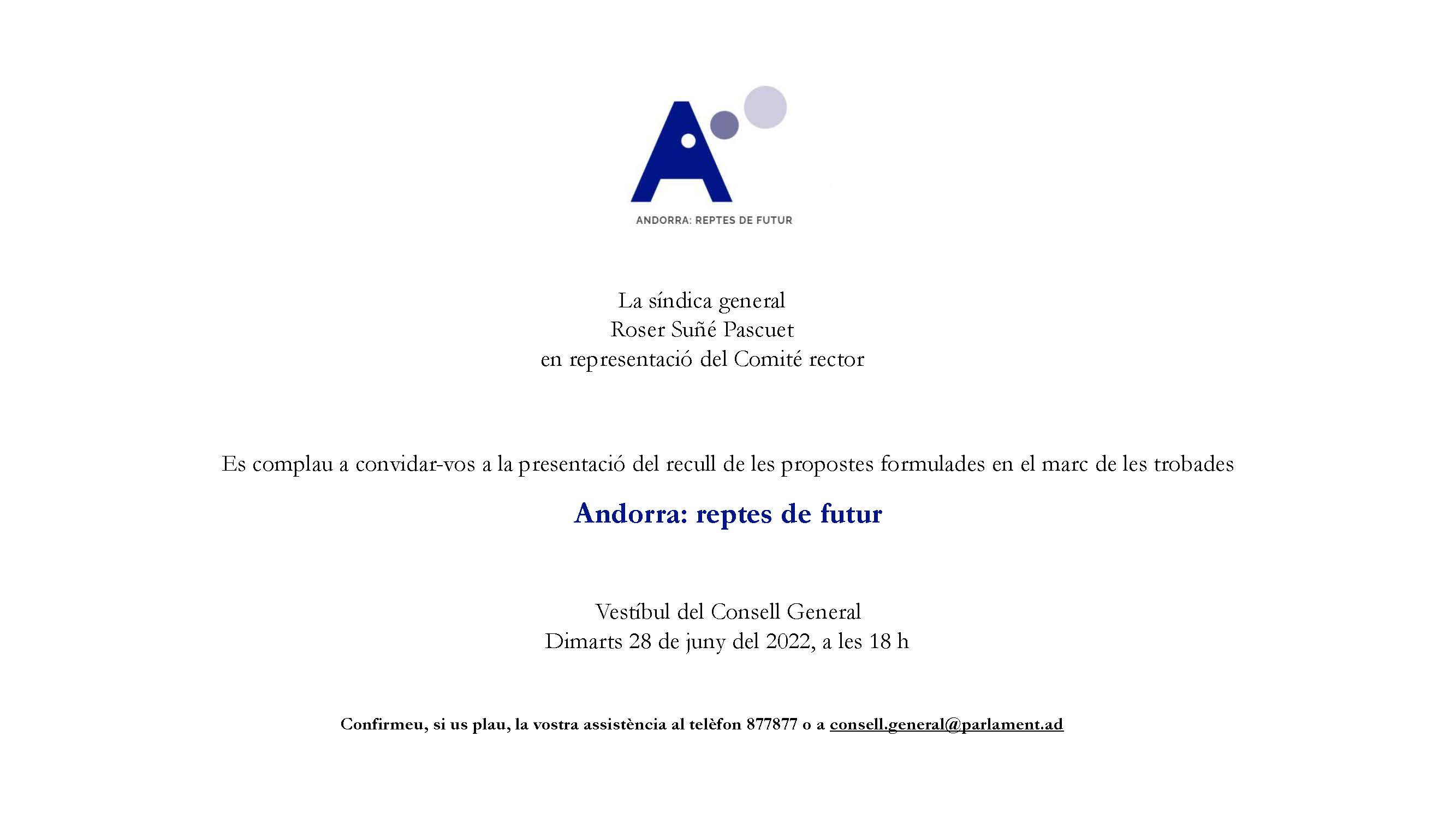 ANDORRA: REPTES DE FUTUR

La síndica general
Roser Suñé Pascuet
en representació del Comité rector

Es complau a convidar-vos a la presentació del recull de les propostes formulades en el marc de les trobades

Andorra: reptes de futur

Vestíbul del Consell General
Dimarts 28 de juny del 2022, a les 18 h

Confirmeu, si us plau, la vostra assistència al telèfon 877877 o a consell.general@parlament.ad